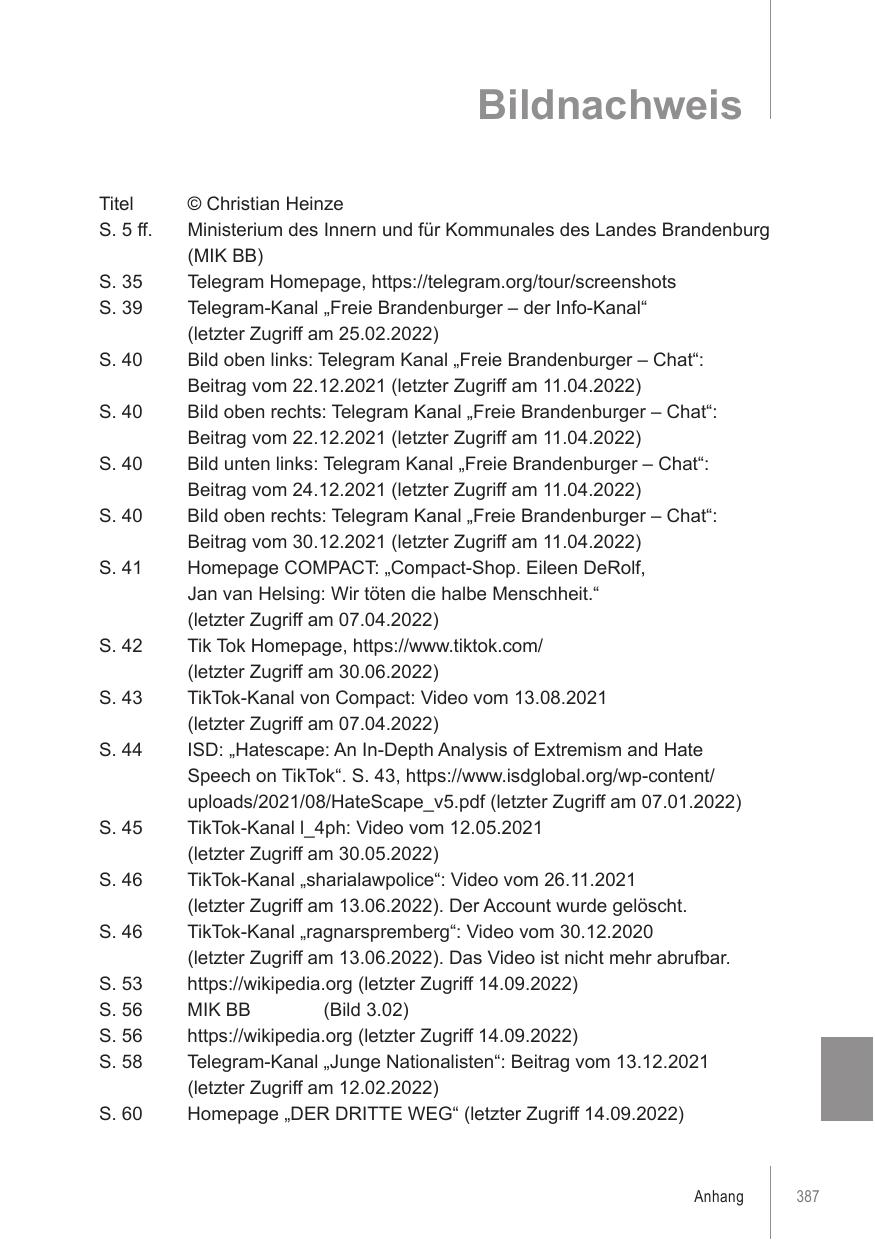 Bildnachweis

| | |
|---|---|
| Titel | © Christian Heinze |
| S. 5 ff. | Ministerium des Innern und für Kommunales des Landes Brandenburg (MIK BB) |
| S. 35 | Telegram Homepage, https://telegram.org/tour/screenshots |
| S. 39 | Telegram-Kanal „Freie Brandenburger – der Info-Kanal“ (letzter Zugriff am 25.02.2022) |
| S. 40 | Bild oben links: Telegram Kanal „Freie Brandenburger – Chat“: Beitrag vom 22.12.2021 (letzter Zugriff am 11.04.2022) |
| S. 40 | Bild oben rechts: Telegram Kanal „Freie Brandenburger – Chat“: Beitrag vom 22.12.2021 (letzter Zugriff am 11.04.2022) |
| S. 40 | Bild unten links: Telegram Kanal „Freie Brandenburger – Chat“: Beitrag vom 24.12.2021 (letzter Zugriff am 11.04.2022) |
| S. 40 | Bild oben rechts: Telegram Kanal „Freie Brandenburger – Chat“: Beitrag vom 30.12.2021 (letzter Zugriff am 11.04.2022) |
| S. 41 | Homepage COMPACT: „Compact-Shop. Eileen DeRolf, Jan van Helsing: Wir töten die halbe Menschheit.“ (letzter Zugriff am 07.04.2022) |
| S. 42 | Tik Tok Homepage, https://www.tiktok.com/ (letzter Zugriff am 30.06.2022) |
| S. 43 | TikTok-Kanal von Compact: Video vom 13.08.2021 (letzter Zugriff am 07.04.2022) |
| S. 44 | ISD: „Hatescape: An In-Depth Analysis of Extremism and Hate Speech on TikTok“. S. 43, https://www.isdglobal.org/wp-content/uploads/2021/08/HateScape_v5.pdf (letzter Zugriff am 07.01.2022) |
| S. 45 | TikTok-Kanal l_4ph: Video vom 12.05.2021 (letzter Zugriff am 30.05.2022) |
| S. 46 | TikTok-Kanal „sharialawpolice“: Video vom 26.11.2021 (letzter Zugriff am 13.06.2022). Der Account wurde gelöscht. |
| S. 46 | TikTok-Kanal „ragnarspremberg“: Video vom 30.12.2020 (letzter Zugriff am 13.06.2022). Das Video ist nicht mehr abrufbar. |
| S. 53 | https://wikipedia.org (letzter Zugriff 14.09.2022) |
| S. 56 | MIK BB (Bild 3.02) |
| S. 56 | https://wikipedia.org (letzter Zugriff 14.09.2022) |
| S. 58 | Telegram-Kanal „Junge Nationalisten“: Beitrag vom 13.12.2021 (letzter Zugriff am 12.02.2022) |
| S. 60 | Homepage „DER DRITTE WEG“ (letzter Zugriff 14.09.2022) |

Anhang 387